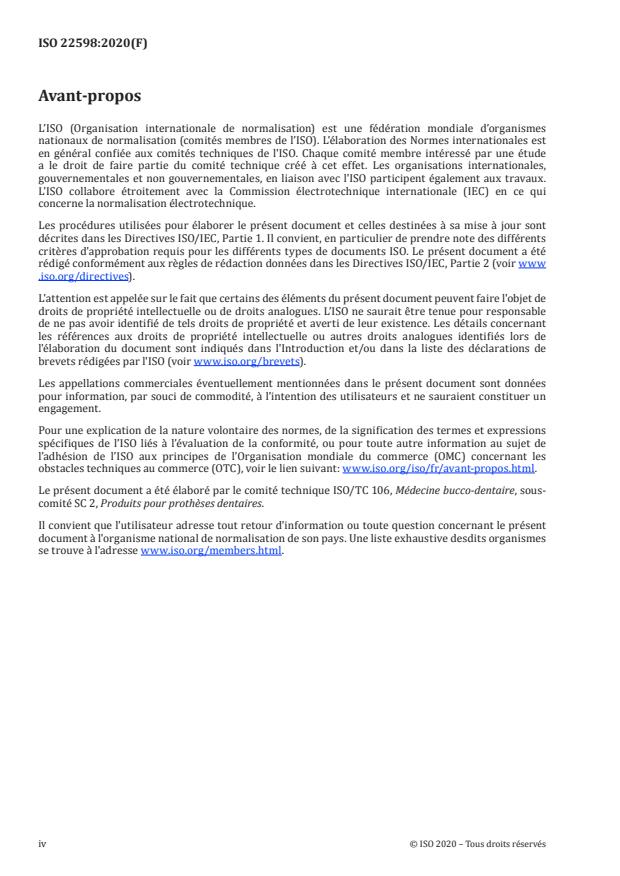 ISO 22598:2020(F)

Avant-propos

L'ISO (Organisation internationale de normalisation) est une fédération mondiale d'organismes nationaux de normalisation (comités membres de l'ISO). L'élaboration des Normes internationales est en général confiée aux comités techniques de l'ISO. Chaque comité membre intéressé par une étude a le droit de faire partie du comité technique créé à cet effet. Les organisations internationales, gouvernementales et non gouvernementales, en liaison avec l'ISO participent également aux travaux. L'ISO collabore étroitement avec la Commission électrotechnique internationale (IEC) en ce qui concerne la normalisation électrotechnique.

Les procédures utilisées pour élaborer le présent document et celles destinées à sa mise à jour sont décrites dans les Directives ISO/IEC, Partie 1. Il convient, en particulier de prendre note des différents critères d'approbation requis pour les différents types de documents ISO. Le présent document a été rédigé conformément aux règles de rédaction données dans les Directives ISO/IEC, Partie 2 (voir www.iso.org/directives).

L'attention est appelée sur le fait que certains des éléments du présent document peuvent faire l'objet de droits de propriété intellectuelle ou de droits analogues. L'ISO ne saurait être tenue pour responsable de ne pas avoir identifié de tels droits de propriété et averti de leur existence. Les détails concernant les références aux droits de propriété intellectuelle ou autres droits analogues identifiés lors de l'élaboration du document sont indiqués dans l'Introduction et/ou dans la liste des déclarations de brevets rédigées par l'ISO (voir www.iso.org/brevets).

Les appellations commerciales éventuellement mentionnées dans le présent document sont données pour information, par souci de commodité, à l'intention des utilisateurs et ne sauraient constituer un engagement.

Pour une explication de la nature volontaire des normes, de la signification des termes et expressions spécifiques de l'ISO liés à l'évaluation de la conformité, ou pour toute autre information au sujet de l'adhésion de l'ISO aux principes de l'Organisation mondiale du commerce (OMC) concernant les obstacles techniques au commerce (OTC), voir le lien suivant: www.iso.org/iso/fr/avant-propos.html.

Le présent document a été élaboré par le comité technique ISO/TC 106, Médecine bucco-dentaire, sous-comité SC 2, Produits pour prothèses dentaires.

Il convient que l'utilisateur adresse tout retour d'information ou toute question concernant le présent document à l'organisme national de normalisation de son pays. Une liste exhaustive desdits organismes se trouve à l'adresse www.iso.org/members.html.

iv

© ISO 2020 – Tous droits réservés